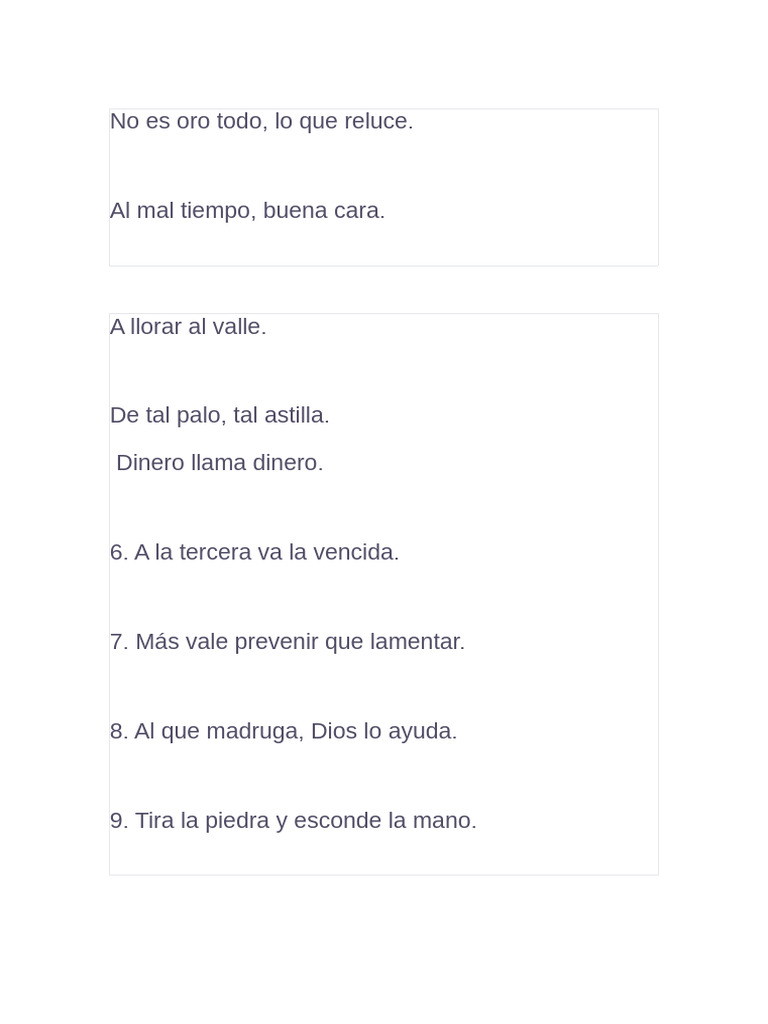 No es oro todo, lo que reluce.

Al mal tiempo, buena cara.

A llorar al valle.

De tal palo, tal astilla.

Dinero llama dinero.

6. A la tercera va la vencida.

7. Más vale prevenir que lamentar.

8. Al que madruga, Dios lo ayuda.

9. Tira la piedra y esconde la mano.